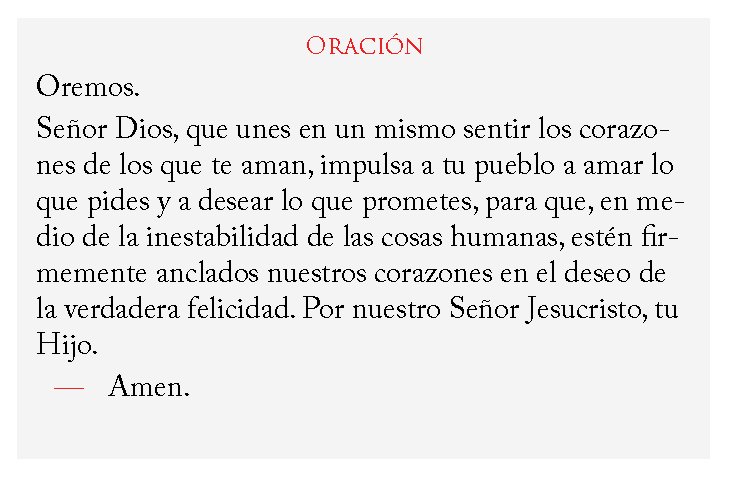 Oración

Oremos.

Señor Dios, que unes en un mismo sentir los corazones de los que te aman, impulsa a tu pueblo a amar lo que pides y a desear lo que prometes, para que, en medio de la inestabilidad de las cosas humanas, estén firmemente anclados nuestros corazones en el deseo de la verdadera felicidad. Por nuestro Señor Jesucristo, tu Hijo.

— Amen.